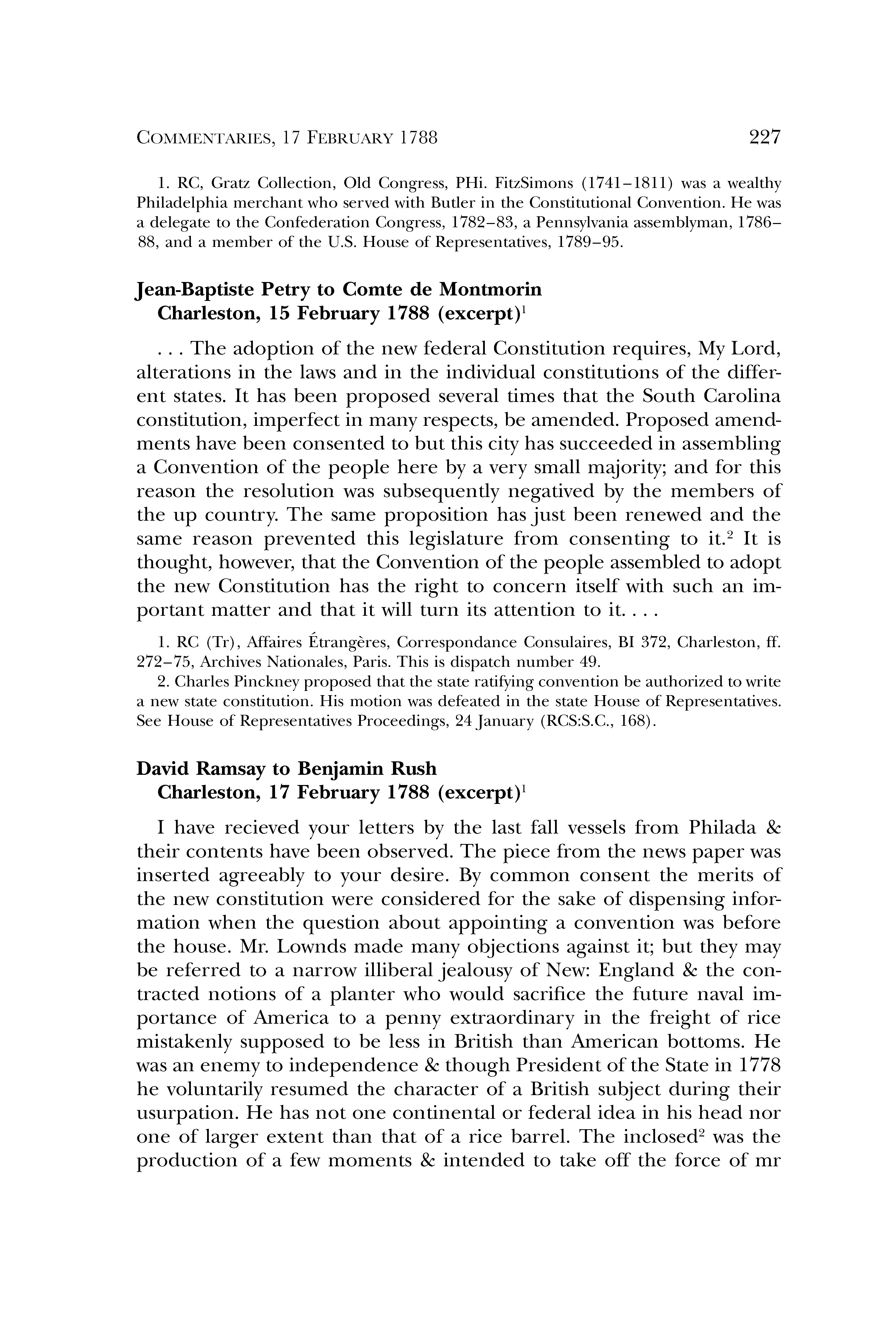 COMMENTARIES, 17 FEBRUARY 1788 227

1. RC, Gratz Collection, Old Congress, PHi. FitzSimons (1741–1811) was a wealthy Philadelphia merchant who served with Butler in the Constitutional Convention. He was a delegate to the Confederation Congress, 1782–83, a Pennsylvania assemblyman, 1786–88, and a member of the U.S. House of Representatives, 1789–95.

Jean-Baptiste Petry to Comte de Montmorin
Charleston, 15 February 1788 (excerpt)$^1$

. . . The adoption of the new federal Constitution requires, My Lord, alterations in the laws and in the individual constitutions of the different states. It has been proposed several times that the South Carolina constitution, imperfect in many respects, be amended. Proposed amendments have been consented to but this city has succeeded in assembling a Convention of the people here by a very small majority; and for this reason the resolution was subsequently negatived by the members of the up country. The same proposition has just been renewed and the same reason prevented this legislature from consenting to it.$^2$ It is thought, however, that the Convention of the people assembled to adopt the new Constitution has the right to concern itself with such an important matter and that it will turn its attention to it. . . .

1. RC (Tr), Affaires Étrangères, Correspondance Consulaires, BI 372, Charleston, ff. 272–75, Archives Nationales, Paris. This is dispatch number 49.
2. Charles Pinckney proposed that the state ratifying convention be authorized to write a new state constitution. His motion was defeated in the state House of Representatives. See House of Representatives Proceedings, 24 January (RCS:S.C., 168).

David Ramsay to Benjamin Rush
Charleston, 17 February 1788 (excerpt)$^1$

I have recieved your letters by the last fall vessels from Philada & their contents have been observed. The piece from the news paper was inserted agreeably to your desire. By common consent the merits of the new constitution were considered for the sake of dispensing information when the question about appointing a convention was before the house. Mr. Lownds made many objections against it; but they may be referred to a narrow illiberal jealousy of New: England & the contracted notions of a planter who would sacrifice the future naval importance of America to a penny extraordinary in the freight of rice mistakenly supposed to be less in British than American bottoms. He was an enemy to independence & though President of the State in 1778 he voluntarily resumed the character of a British subject during their usurpation. He has not one continental or federal idea in his head nor one of larger extent than that of a rice barrel. The inclosed$^2$ was the production of a few moments & intended to take off the force of mr